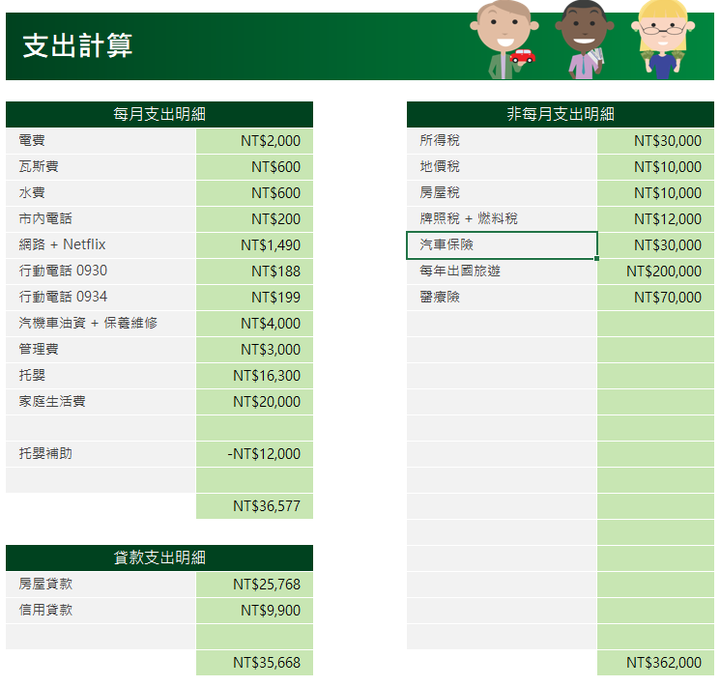 支出計算

| 每月支出明細 | |
|---|---|
| 電費 | NT$2,000 |
| 瓦斯費 | NT$600 |
| 水費 | NT$600 |
| 市內電話 | NT$200 |
| 網路 + Netflix | NT$1,490 |
| 行動電話 0930 | NT$188 |
| 行動電話 0934 | NT$199 |
| 汽機車油資 + 保養維修 | NT$4,000 |
| 管理費 | NT$3,000 |
| 托嬰 | NT$16,300 |
| 家庭生活費 | NT$20,000 |
| | |
| 托嬰補助 | -NT$12,000 |
| | |
| | NT$36,577 |

| 貸款支出明細 | |
|---|---|
| 房屋貸款 | NT$25,768 |
| 信用貸款 | NT$9,900 |
| | |
| | NT$35,668 |

| 非每月支出明細 | |
|---|---|
| 所得稅 | NT$30,000 |
| 地價稅 | NT$10,000 |
| 房屋稅 | NT$10,000 |
| 牌照稅 + 燃料稅 | NT$12,000 |
| 汽車保險 | NT$30,000 |
| 每年出國旅遊 | NT$200,000 |
| 醫療險 | NT$70,000 |
| | NT$362,000 |